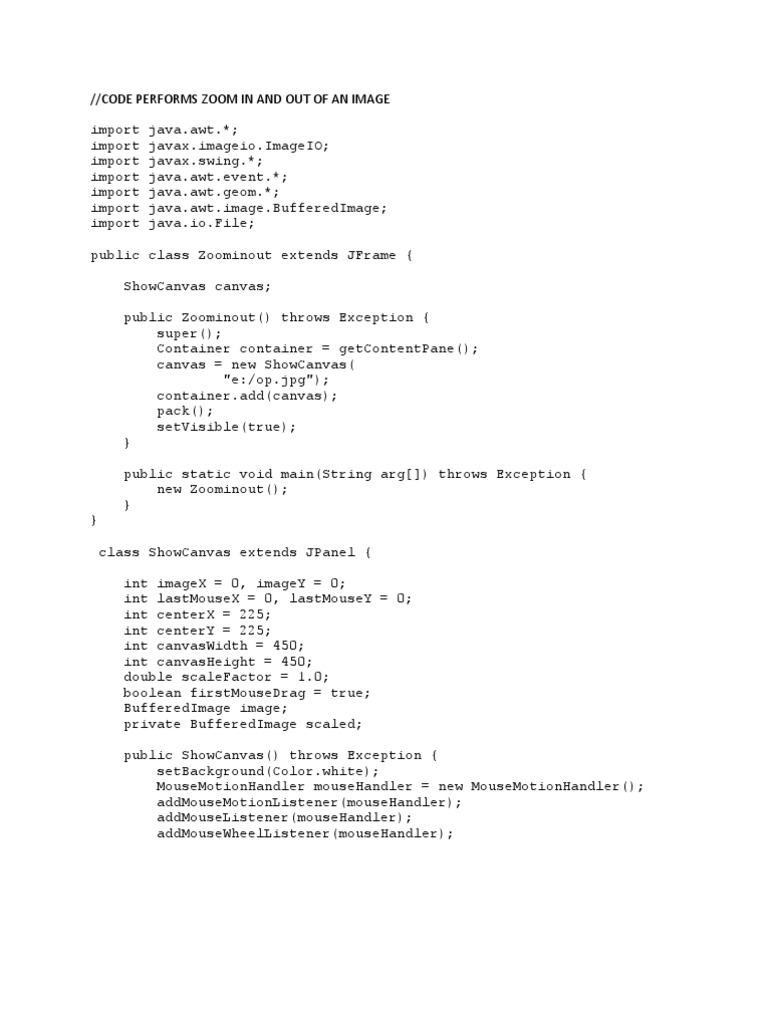 //CODE PERFORMS ZOOM IN AND OUT OF AN IMAGE

import java.awt.*;
import javax.imageio.ImageIO;
import javax.swing.*;
import java.awt.event.*;
import java.awt.geom.*;
import java.awt.image.BufferedImage;
import java.io.File;

public class Zoominout extends JFrame {

    ShowCanvas canvas;

    public Zoominout() throws Exception {
        super();
        Container container = getContentPane();
        canvas = new ShowCanvas(
                "e:/op.jpg");
        container.add(canvas);
        pack();
        setVisible(true);
    }

    public static void main(String arg[]) throws Exception {
        new Zoominout();
    }
}

 class ShowCanvas extends JPanel {

    int imageX = 0, imageY = 0;
    int lastMouseX = 0, lastMouseY = 0;
    int centerX = 225;
    int centerY = 225;
    int canvasWidth = 450;
    int canvasHeight = 450;
    double scaleFactor = 1.0;
    boolean firstMouseDrag = true;
    BufferedImage image;
    private BufferedImage scaled;

    public ShowCanvas() throws Exception {
        setBackground(Color.white);
        MouseMotionHandler mouseHandler = new MouseMotionHandler();
        addMouseMotionListener(mouseHandler);
        addMouseListener(mouseHandler);
        addMouseWheelListener(mouseHandler);